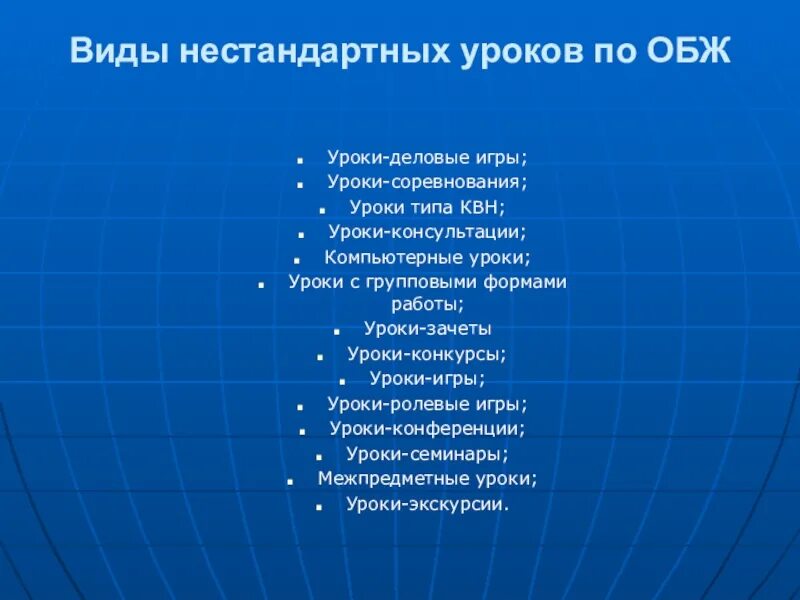 Виды нестандартных уроков по ОБЖ

- Уроки-деловые игры;
- Уроки-соревнования;
- Уроки типа КВН;
- Уроки-консультации;
- Компьютерные уроки;
- Уроки с групповыми формами работы;
- Уроки-зачеты
- Уроки-конкурсы;
- Уроки-игры;
- Уроки-ролевые игры;
- Уроки-конференции;
- Уроки-семинары;
- Межпредметные уроки;
- Уроки-экскурсии.